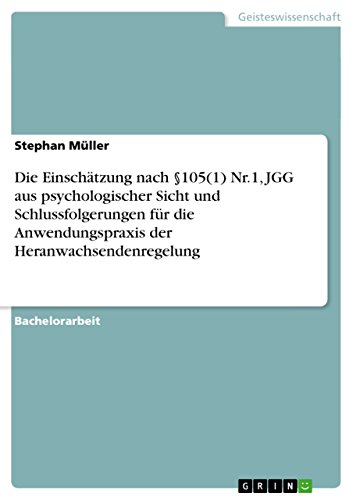 Geisteswissenschaft

Stephan Müller

Die Einschätzung nach §105(1) Nr.1, JGG aus psychologischer Sicht und Schlussfolgerungen für die Anwendungspraxis der Heranwachsendenregelung

Bachelorarbeit

GRIN